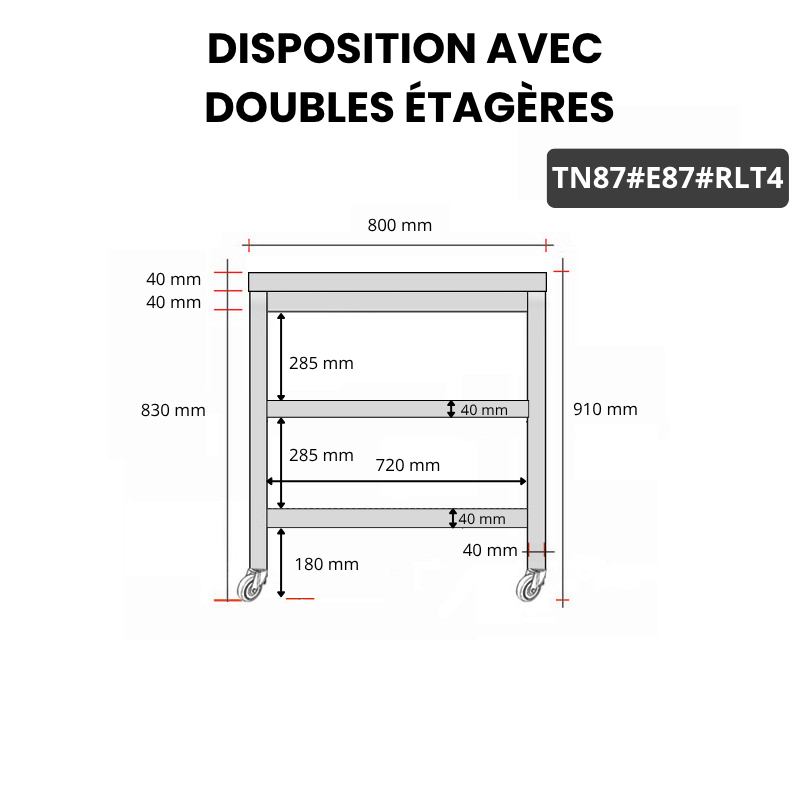 DISPOSITION AVEC DOUBLES ÉTAGÈRES

TN87#E87#RLT4

800 mm

40 mm
40 mm

285 mm

830 mm

40 mm

910 mm

285 mm

720 mm

40 mm

40 mm

180 mm